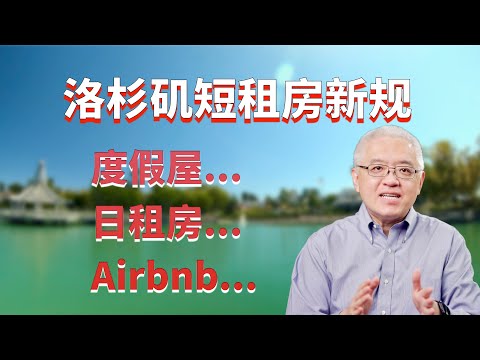 洛杉矶短租房新规

度假屋…
日租房…
Airbnb…